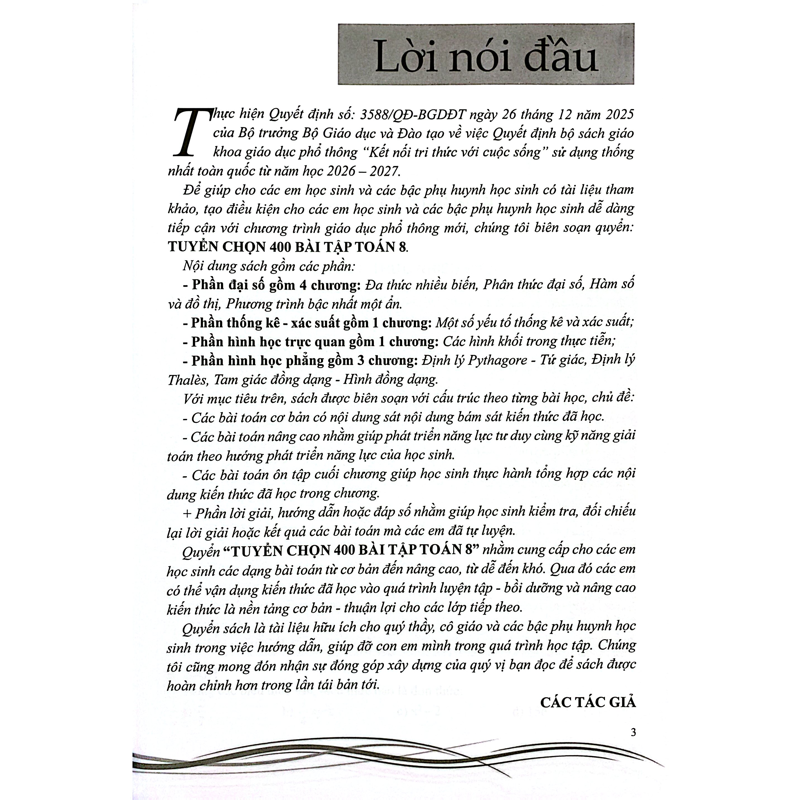 Lời nói đầu

Thực hiện Quyết định số: 3588/QĐ-BGDĐT ngày 26 tháng 12 năm 2025 của Bộ trưởng Bộ Giáo dục và Đào tạo về việc Quyết định bộ sách giáo khoa giáo dục phổ thông "Kết nối tri thức với cuộc sống" sử dụng thống nhất toàn quốc từ năm học 2026 – 2027.

Để giúp cho các em học sinh và các bậc phụ huynh học sinh có tài liệu tham khảo, tạo điều kiện cho các em học sinh và các bậc phụ huynh học sinh dễ dàng tiếp cận với chương trình giáo dục phổ thông mới, chúng tôi biên soạn quyển: TUYỂN CHỌN 400 BÀI TẬP TOÁN 8.

Nội dung sách gồm các phần:

- Phần đại số gồm 4 chương: Đa thức nhiều biến, Phân thức đại số, Hàm số và đồ thị, Phương trình bậc nhất một ẩn.

- Phần thống kê - xác suất gồm 1 chương: Một số yếu tố thống kê và xác suất;

- Phần hình học trực quan gồm 1 chương: Các hình khối trong thực tiễn;

- Phần hình học phẳng gồm 3 chương: Định lý Pythagore - Tứ giác, Định lý Thalès, Tam giác đồng dạng - Hình đồng dạng.

Với mục tiêu trên, sách được biên soạn với cấu trúc theo từng bài học, chủ đề:

- Các bài toán cơ bản có nội dung sát nội dung bám sát kiến thức đã học.

- Các bài toán nâng cao nhằm giúp phát triển năng lực tư duy cùng kỹ năng giải toán theo hướng phát triển năng lực của học sinh.

- Các bài toán ôn tập cuối chương giúp học sinh thực hành tổng hợp các nội dung kiến thức đã học trong chương.

+ Phần lời giải, hướng dẫn hoặc đáp số nhằm giúp học sinh kiểm tra, đối chiếu lại lời giải hoặc kết quả các bài toán mà các em đã tự luyện.

Quyển "TUYỂN CHỌN 400 BÀI TẬP TOÁN 8" nhằm cung cấp cho các em học sinh các dạng bài toán từ cơ bản đến nâng cao, từ dễ đến khó. Qua đó các em có thể vận dụng kiến thức đã học vào quá trình luyện tập - bồi dưỡng và nâng cao kiến thức là nền tảng cơ bản - thuận lợi cho các lớp tiếp theo.

Quyển sách là tài liệu hữu ích cho quý thầy, cô giáo và các bậc phụ huynh học sinh trong việc hướng dẫn, giúp đỡ con em mình trong quá trình học tập. Chúng tôi cũng mong đón nhận sự đóng góp xây dựng của quý vị bạn đọc để sách được hoàn chỉnh hơn trong lần tái bản tới.

CÁC TÁC GIẢ

3